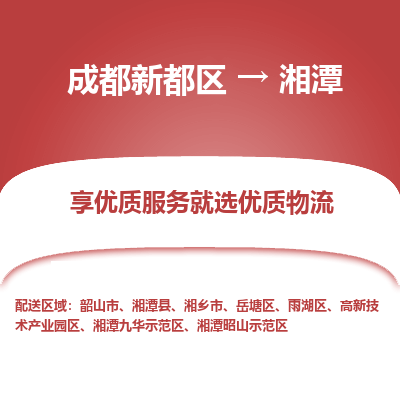 成都新都区 → 湘潭

享优质服务就选优质物流

配送区域：韶山市、湘潭县、湘乡市、岳塘区、雨湖区、高新技术产业园区、湘潭九华示范区、湘潭昭山示范区